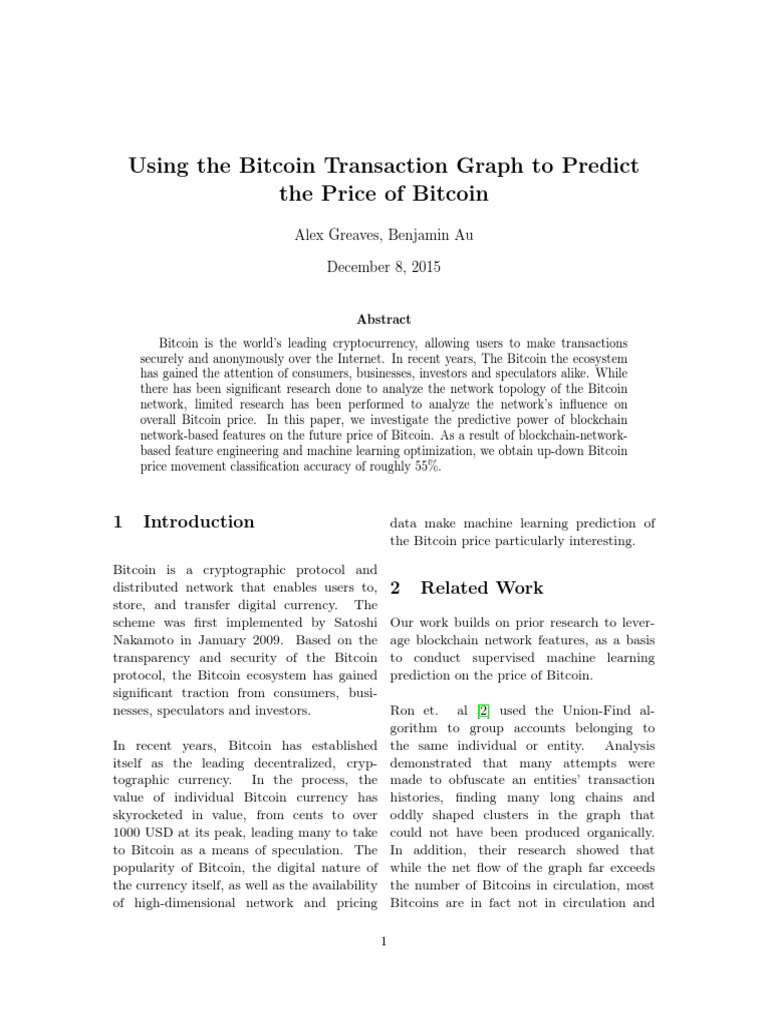 Using the Bitcoin Transaction Graph to Predict the Price of Bitcoin

Alex Greaves, Benjamin Au

December 8, 2015

Abstract

Bitcoin is the world's leading cryptocurrency, allowing users to make transactions securely and anonymously over the Internet. In recent years, The Bitcoin the ecosystem has gained the attention of consumers, businesses, investors and speculators alike. While there has been significant research done to analyze the network topology of the Bitcoin network, limited research has been performed to analyze the network's influence on overall Bitcoin price. In this paper, we investigate the predictive power of blockchain network-based features on the future price of Bitcoin. As a result of blockchain-network-based feature engineering and machine learning optimization, we obtain up-down Bitcoin price movement classification accuracy of roughly 55%.

1 Introduction

Bitcoin is a cryptographic protocol and distributed network that enables users to, store, and transfer digital currency. The scheme was first implemented by Satoshi Nakamoto in January 2009. Based on the transparency and security of the Bitcoin protocol, the Bitcoin ecosystem has gained significant traction from consumers, businesses, speculators and investors.

In recent years, Bitcoin has established itself as the leading decentralized, cryptographic currency. In the process, the value of individual Bitcoin currency has skyrocketed in value, from cents to over 1000 USD at its peak, leading many to take to Bitcoin as a means of speculation. The popularity of Bitcoin, the digital nature of the currency itself, as well as the availability of high-dimensional network and pricing data make machine learning prediction of the Bitcoin price particularly interesting.

2 Related Work

Our work builds on prior research to leverage blockchain network features, as a basis to conduct supervised machine learning prediction on the price of Bitcoin.

Ron et. al [2] used the Union-Find algorithm to group accounts belonging to the same individual or entity. Analysis demonstrated that many attempts were made to obfuscate an entities' transaction histories, finding many long chains and oddly shaped clusters in the graph that could not have been produced organically. In addition, their research showed that while the net flow of the graph far exceeds the number of Bitcoins in circulation, most Bitcoins are in fact not in circulation and

1